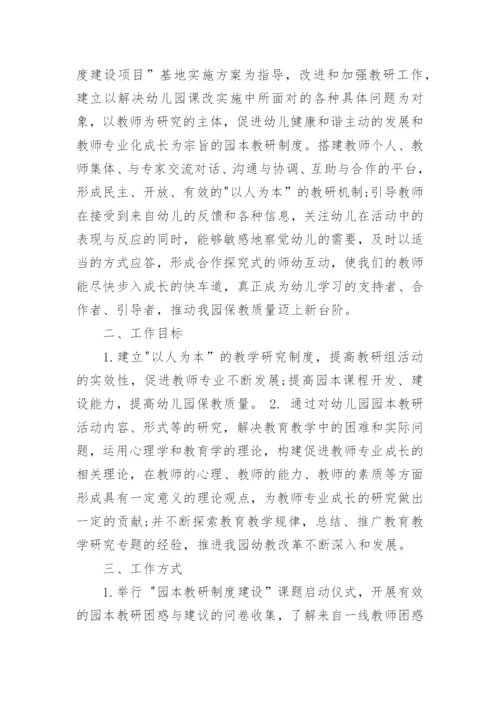 度建设项目”基地实施方案为指导，改进和加强教研工作，建立以解决幼儿园课改实施中所面对的各种具体问题为对象，以教师为研究的主体，促进幼儿健康和谐主动的发展和教师专业化成长为宗旨的园本教研制度。搭建教师个人、教师集体、与专家交流对话、沟通与协调、互助与合作的平台，形成民主、开放、有效的"以人为本”的教研机制;引导教师在接受到来自幼儿的反馈和各种信息，关注幼儿在活动中的表现与反应的同时，能够敏感地察觉幼儿的需要，及时以适当的方式应答，形成合作探究式的师幼互动，使我们的教师能尽快步入成长的快车道，真正成为幼儿学习的支持者、合作者、引导者，推动我园保教质量迈上新台阶。

二、工作目标

1.建立"以人为本”的教学研究制度，提高教研组活动的实效性，促进教师专业不断发展;提高园本课程开发、建设能力，提高幼儿园保教质量。 2. 通过对幼儿园园本教研活动内容、形式等的研究，解决教育教学中的困难和实际问题，运用心理学和教育学的理论，构建促进教师专业成长的相关理论，在教师的心理、教师的能力、教师的素质等方面形成具有一定意义的理论观点，为教师专业成长的研究做出一定的贡献;并不断探索教育教学规律，总结、推广教育教学研究专题的经验，推进我园幼教改革不断深入和发展。

三、工作方式

1.举行 "园本教研制度建设”课题启动仪式，开展有效的园本教研困惑与建议的问卷收集，了解来自一线教师困惑